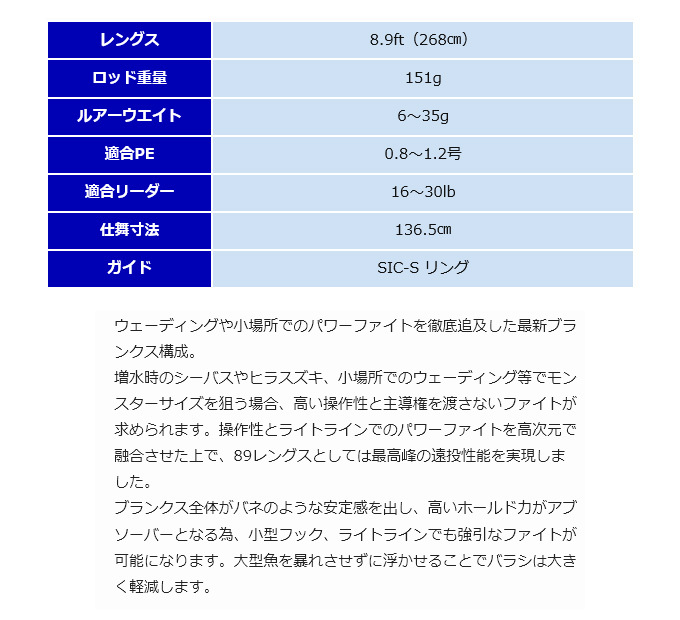 | レングス | 8.9ft（268㎝） |
|---|---|
| ロッド重量 | 151g |
| ルアーウエイト | 6～35g |
| 適合PE | 0.8～1.2号 |
| 適合リーダー | 16～30lb |
| 仕舞寸法 | 136.5㎝ |
| ガイド | SIC-S リング |

ウェーディングや小場所でのパワーファイトを徹底追及した最新ブランクス構成。
増水時のシーバスやヒラスズキ、小場所でのウェーディング等でモンスターサイズを狙う場合、高い操作性と主導権を渡さないファイトが求められます。操作性とライトラインでのパワーファイトを高次元で融合させた上で、89レングスとしては最高峰の遠投性能を実現しました。
ブランクス全体がバネのような安定感を出し、高いホールド力がアブソーバーとなる為、小型フック、ライトラインでも強引なファイトが可能になります。大型魚を暴れさせずに浮かせることでバラシは大きく軽減します。